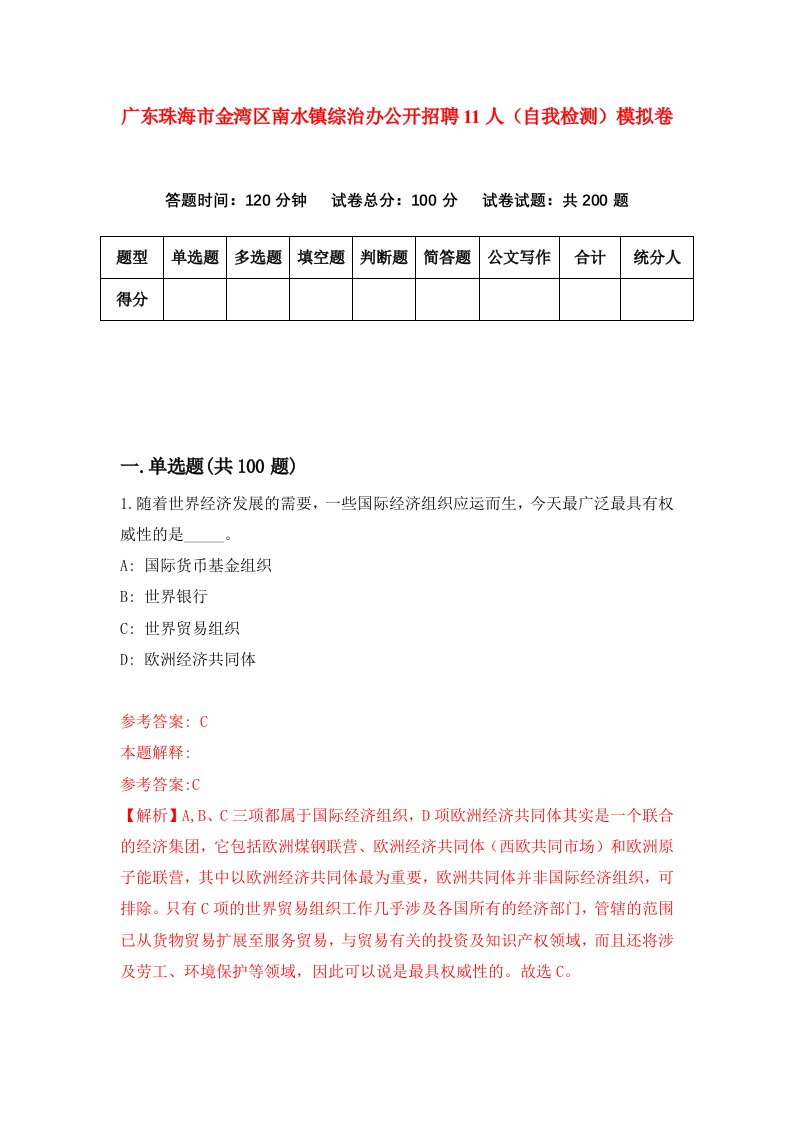 广东珠海市金湾区南水镇综治办公开招聘11人（自我检测）模拟卷

答题时间：120分钟　试卷总分：100分　试卷试题：共200题

| 题型 | 单选题 | 多选题 | 填空题 | 判断题 | 简答题 | 公文写作 | 合计 | 统分人 |
|---|---|---|---|---|---|---|---|---|
| 得分 | | | | | | | | |

一.单选题(共100题)

1.随着世界经济发展的需要，一些国际经济组织应运而生，今天最广泛最具有权威性的是_____。

A: 国际货币基金组织

B: 世界银行

C: 世界贸易组织

D: 欧洲经济共同体

参考答案: C

本题解释:

参考答案:C

【解析】A,B、C三项都属于国际经济组织，D项欧洲经济共同体其实是一个联合的经济集团，它包括欧洲煤钢联营、欧洲经济共同体（西欧共同市场）和欧洲原子能联营，其中以欧洲经济共同体最为重要，欧洲共同体并非国际经济组织，可排除。只有C项的世界贸易组织工作几乎涉及各国所有的经济部门，管辖的范围已从货物贸易扩展至服务贸易，与贸易有关的投资及知识产权领域，而且还将涉及劳工、环境保护等领域，因此可以说是最具权威性的。故选C。